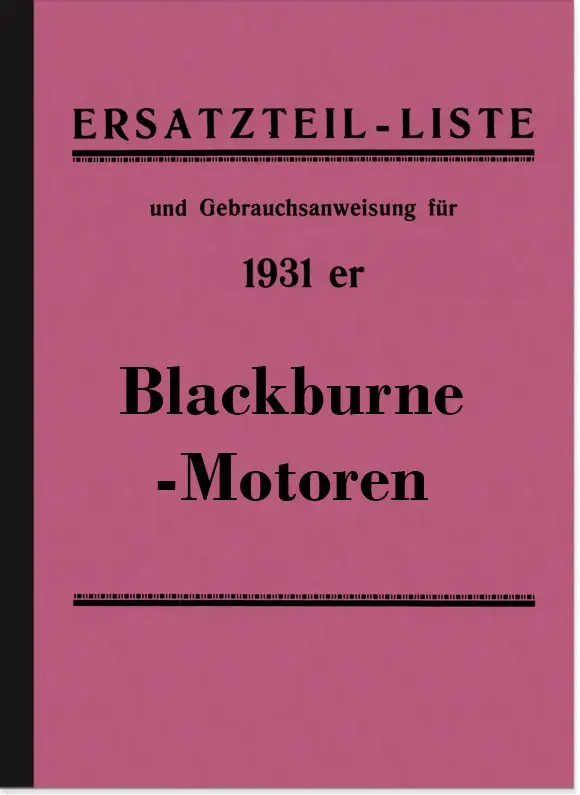 ERSATZTEIL-LISTE

und Gebrauchsanweisung für

1931 er

Blackburne
-Motoren